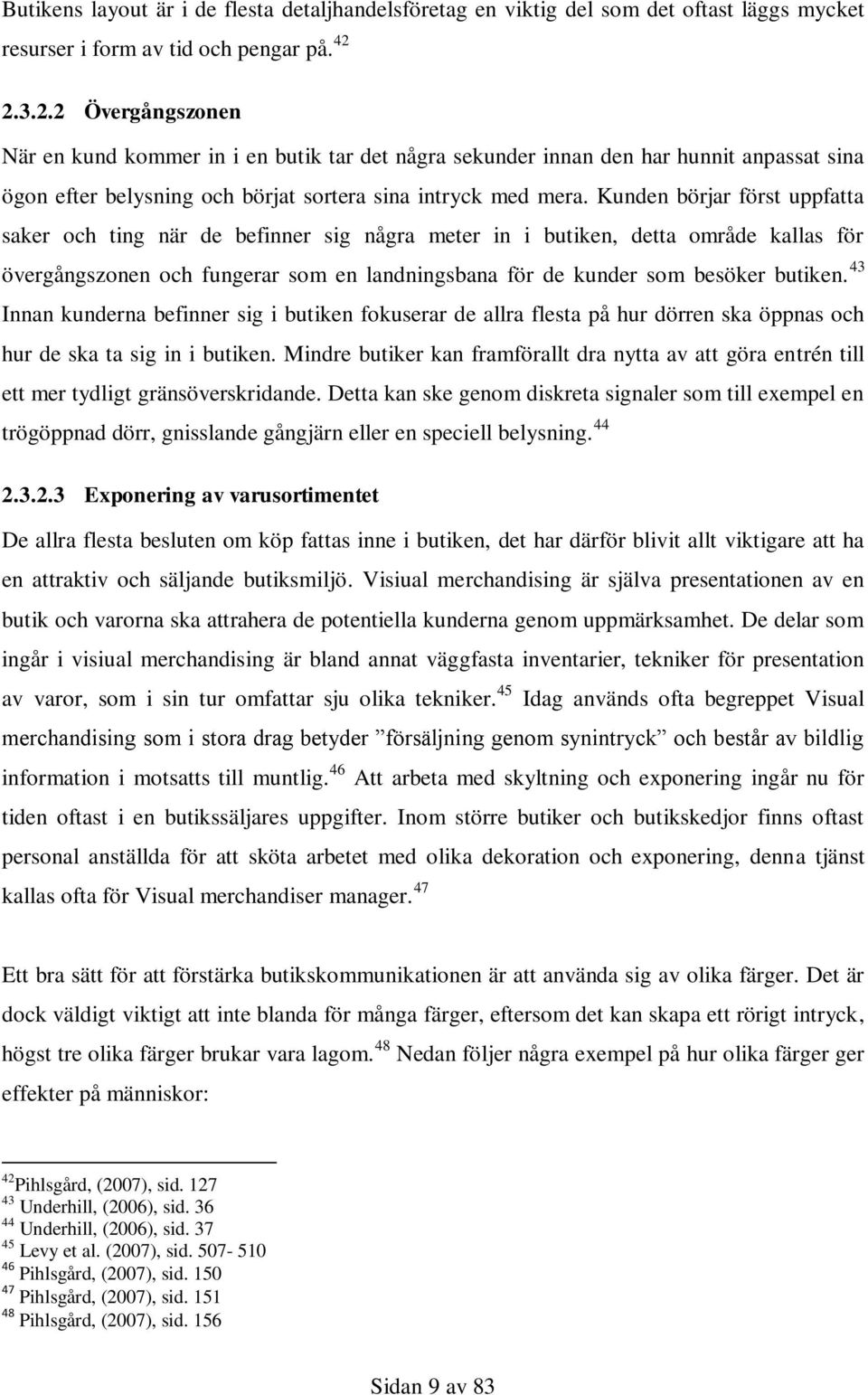 Butikens layout är i de flesta detaljhandelsföretag en viktig del som det oftast läggs mycket resurser i form av tid och pengar på. $^{42}$

2.3.2.2 Övergångszonen

När en kund kommer in i en butik tar det några sekunder innan den har hunnit anpassat sina ögon efter belysning och börjat sortera sina intryck med mera. Kunden börjar först uppfatta saker och ting när de befinner sig några meter in i butiken, detta område kallas för övergångszonen och fungerar som en landningsbana för de kunder som besöker butiken. $^{43}$ Innan kunderna befinner sig i butiken fokuserar de allra flesta på hur dörren ska öppnas och hur de ska ta sig in i butiken. Mindre butiker kan framförallt dra nytta av att göra entrén till ett mer tydligt gränsöverskridande. Detta kan ske genom diskreta signaler som till exempel en trögöppnad dörr, gnisslande gångjärn eller en speciell belysning. $^{44}$

2.3.2.3 Exponering av varusortimentet

De allra flesta besluten om köp fattas inne i butiken, det har därför blivit allt viktigare att ha en attraktiv och säljande butiksmiljö. Visiual merchandising är själva presentationen av en butik och varorna ska attrahera de potentiella kunderna genom uppmärksamhet. De delar som ingår i visiual merchandising är bland annat väggfasta inventarier, tekniker för presentation av varor, som i sin tur omfattar sju olika tekniker. $^{45}$ Idag används ofta begreppet Visual merchandising som i stora drag betyder ”försäljning genom synintryck” och består av bildlig information i motsatts till muntlig. $^{46}$ Att arbeta med skyltning och exponering ingår nu för tiden oftast i en butikssäljares uppgifter. Inom större butiker och butikskedjor finns oftast personal anställda för att sköta arbetet med olika dekoration och exponering, denna tjänst kallas ofta för Visual merchandiser manager. $^{47}$

Ett bra sätt för att förstärka butikskommunikationen är att använda sig av olika färger. Det är dock väldigt viktigt att inte blanda för många färger, eftersom det kan skapa ett rörigt intryck, högst tre olika färger brukar vara lagom. $^{48}$ Nedan följer några exempel på hur olika färger ger effekter på människor:

$^{42}$Pihlsgård, (2007), sid. 127
$^{43}$ Underhill, (2006), sid. 36
$^{44}$ Underhill, (2006), sid. 37
$^{45}$ Levy et al. (2007), sid. 507- 510
$^{46}$ Pihlsgård, (2007), sid. 150
$^{47}$ Pihlsgård, (2007), sid. 151
$^{48}$ Pihlsgård, (2007), sid. 156

Sidan 9 av 83